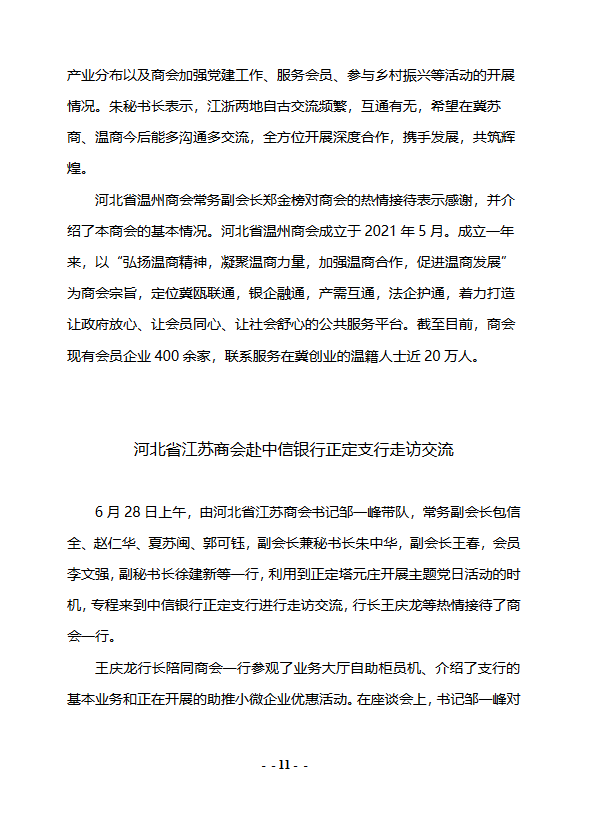 产业分布以及商会加强党建工作、服务会员、参与乡村振兴等活动的开展情况。朱秘书长表示，江浙两地自古交流频繁，互通有无，希望在冀苏商、温商今后能多沟通多交流，全方位开展深度合作，携手发展，共筑辉煌。

河北省温州商会常务副会长郑金榜对商会的热情接待表示感谢，并介绍了本商会的基本情况。河北省温州商会成立于 2021 年 5 月。成立一年来，以“弘扬温商精神，凝聚温商力量，加强温商合作，促进温商发展”为商会宗旨，定位冀瓯联通，银企融通，产需互通，法企护通，着力打造让政府放心、让会员同心、让社会舒心的公共服务平台。截至目前，商会现有会员企业 400 余家，联系服务在冀创业的温籍人士近 20 万人。

河北省江苏商会赴中信银行正定支行走访交流

6 月 28 日上午，由河北省江苏商会书记邹一峰带队，常务副会长包信全、赵仁华、夏苏闽、郭可钰，副会长兼秘书长朱中华，副会长王春，会员李文强，副秘书长徐建新等一行，利用到正定塔元庄开展主题党日活动的时机，专程来到中信银行正定支行进行走访交流，行长王庆龙等热情接待了商会一行。

王庆龙行长陪同商会一行参观了业务大厅自助柜员机、介绍了支行的基本业务和正在开展的助推小微企业优惠活动。在座谈会上，书记邹一峰对

- - 11 - -